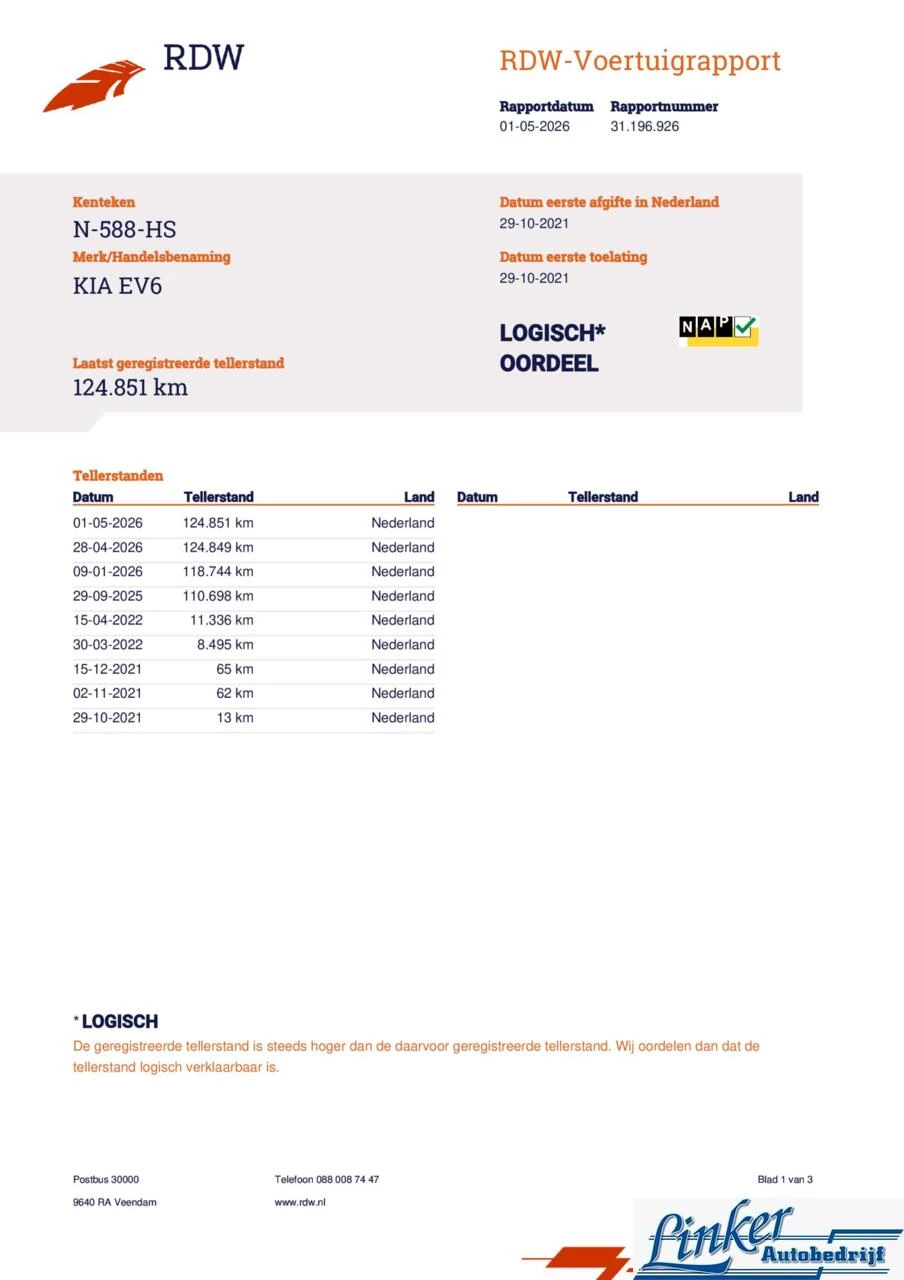 RDW

RDW-Voertuigrapport

Rapportdatum
01-05-2026

Rapportnummer
31.196.926

Kenteken
N-588-HS

Merk/Handelsbenaming
KIA EV6

Laatst geregistreerde tellerstand
124.851 km

Datum eerste afgifte in Nederland
29-10-2021

Datum eerste toelating
29-10-2021

LOGISCH*
OORDEEL

NAP

Tellerstanden

| Datum | Tellerstand | Land |
|---|---|---|
| 01-05-2026 | 124.851 km | Nederland |
| 28-04-2026 | 124.849 km | Nederland |
| 09-01-2026 | 118.744 km | Nederland |
| 29-09-2025 | 110.698 km | Nederland |
| 15-04-2022 | 11.336 km | Nederland |
| 30-03-2022 | 8.495 km | Nederland |
| 15-12-2021 | 65 km | Nederland |
| 02-11-2021 | 62 km | Nederland |
| 29-10-2021 | 13 km | Nederland |

| Datum | Tellerstand | Land |
|---|---|---|

* LOGISCH
De geregistreerde tellerstand is steeds hoger dan de daarvoor geregistreerde tellerstand. Wij oordelen dan dat de tellerstand logisch verklaarbaar is.

Postbus 30000
9640 RA Veendam

Telefoon 088 008 74 47
www.rdw.nl

Blad 1 van 3

Linker Autobedrijf